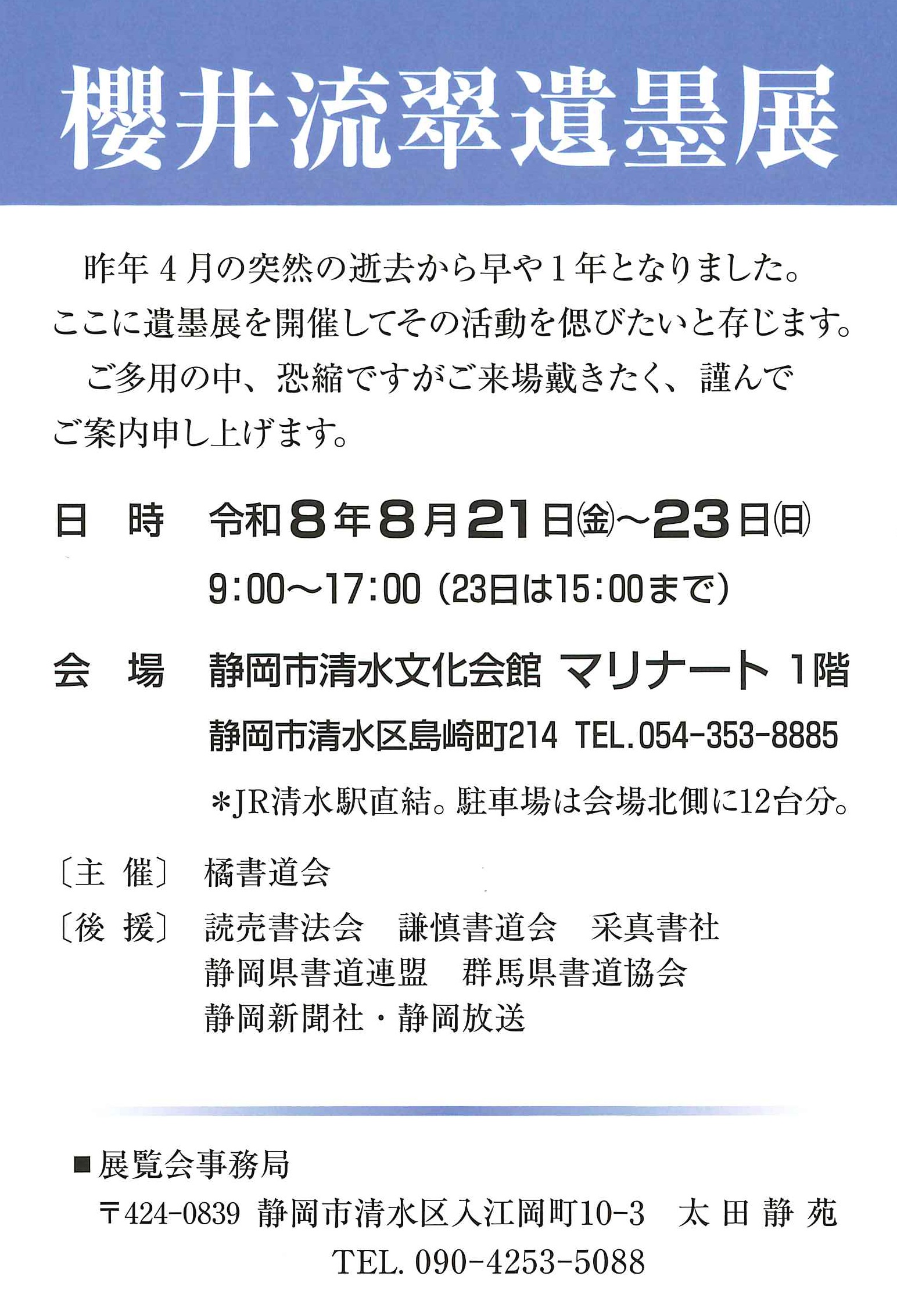 櫻井流翠遺墨展

昨年4月の突然の逝去から早や1年となりました。ここに遺墨展を開催してその活動を偲びたいと存じます。

ご多用の中、恐縮ですがご来場戴きたく、謹んでご案内申し上げます。

日 時 令和8年8月21日㈮~23日㈰
9:00~17:00(23日は15:00まで)

会 場 静岡市清水文化会館 マリナート 1階
静岡市清水区島崎町214 TEL.054-353-8885
*JR清水駅直結。駐車場は会場北側に12台分。

〔主 催〕 橘書道会

〔後 援〕 読売書法会 謙慎書道会 采真書社
静岡県書道連盟 群馬県書道協会
静岡新聞社・静岡放送

■展覧会事務局
〒424-0839 静岡市清水区入江岡町10-3 太田静苑
TEL.090-4253-5088